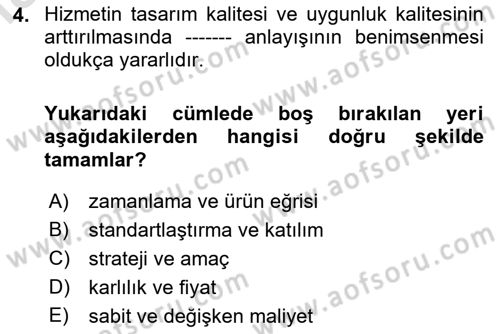 4. Hizmetin tasarım kalitesi ve uygunluk kalitesinin arttırılmasında ------- anlayışının benimsenmesi oldukça yararlıdır.

Yukarıdaki cümlede boş bırakılan yeri aşağıdakilerden hangisi doğru şekilde tamamlar?

A) zamanlama ve ürün eğrisi
B) standartlaştırma ve katılım
C) strateji ve amaç
D) karlılık ve fiyat
E) sabit ve değişken maliyet

www.aofsoru.com